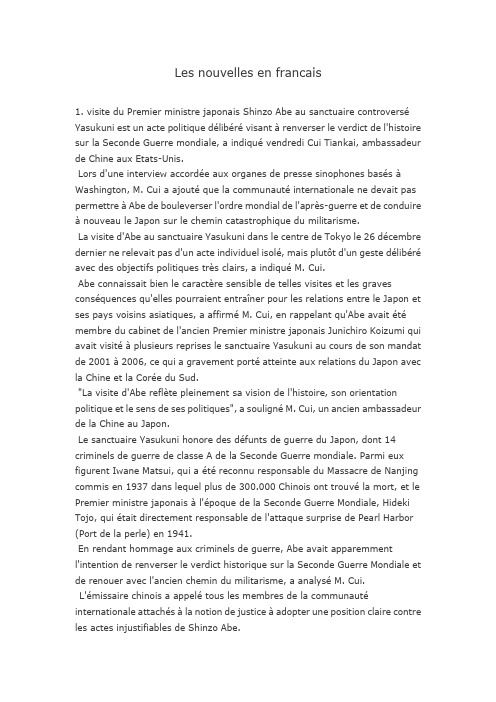 Les nouvelles en francais

1. visite du Premier ministre japonais Shinzo Abe au sanctuaire controversé Yasukuni est un acte politique délibéré visant à renverser le verdict de l'histoire sur la Seconde Guerre mondiale, a indiqué vendredi Cui Tiankai, ambassadeur de Chine aux Etats-Unis.

Lors d'une interview accordée aux organes de presse sinophones basés à Washington, M. Cui a ajouté que la communauté internationale ne devait pas permettre à Abe de bouleverser l'ordre mondial de l'après-guerre et de conduire à nouveau le Japon sur le chemin catastrophique du militarisme.

La visite d'Abe au sanctuaire Yasukuni dans le centre de Tokyo le 26 décembre dernier ne relevait pas d'un acte individuel isolé, mais plutôt d'un geste délibéré avec des objectifs politiques très clairs, a indiqué M. Cui.

Abe connaissait bien le caractère sensible de telles visites et les graves conséquences qu'elles pourraient entraîner pour les relations entre le Japon et ses pays voisins asiatiques, a affirmé M. Cui, en rappelant qu'Abe avait été membre du cabinet de l'ancien Premier ministre japonais Junichiro Koizumi qui avait visité à plusieurs reprises le sanctuaire Yasukuni au cours de son mandat de 2001 à 2006, ce qui a gravement porté atteinte aux relations du Japon avec la Chine et la Corée du Sud.

"La visite d'Abe reflète pleinement sa vision de l'histoire, son orientation politique et le sens de ses politiques", a souligné M. Cui, un ancien ambassadeur de la Chine au Japon.

Le sanctuaire Yasukuni honore des défunts de guerre du Japon, dont 14 criminels de guerre de classe A de la Seconde Guerre mondiale. Parmi eux figurent Iwane Matsui, qui a été reconnu responsable du Massacre de Nanjing commis en 1937 dans lequel plus de 300.000 Chinois ont trouvé la mort, et le Premier ministre japonais à l'époque de la Seconde Guerre Mondiale, Hideki Tojo, qui était directement responsable de l'attaque surprise de Pearl Harbor (Port de la perle) en 1941.

En rendant hommage aux criminels de guerre, Abe avait apparemment l'intention de renverser le verdict historique sur la Seconde Guerre Mondiale et de renouer avec l'ancien chemin du militarisme, a analysé M. Cui.

L'émissaire chinois a appelé tous les membres de la communauté internationale attachés à la notion de justice à adopter une position claire contre les actes injustifiables de Shinzo Abe.